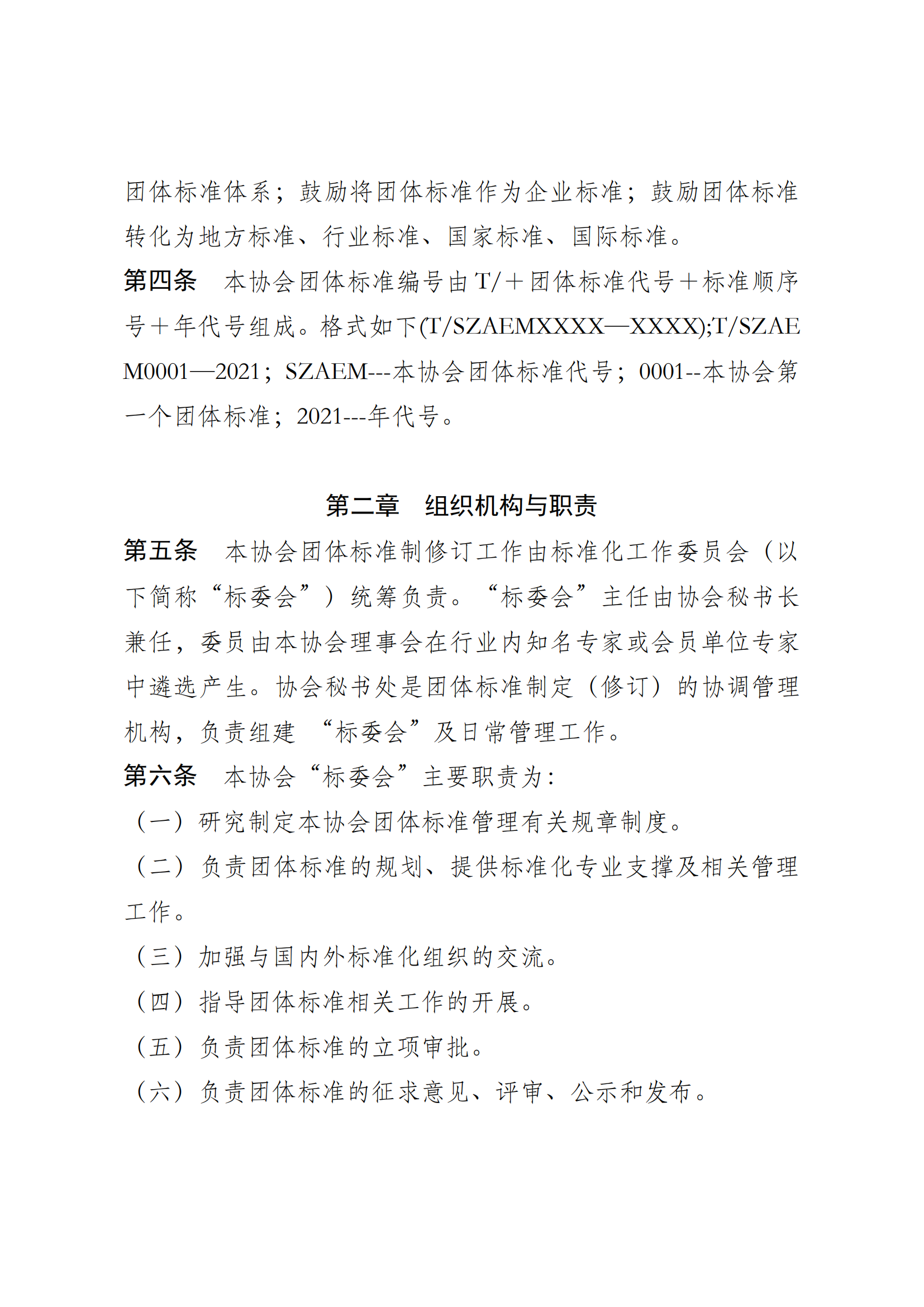 团体标准体系；鼓励将团体标准作为企业标准；鼓励团体标准转化为地方标准、行业标准、国家标准、国际标准。

第四条　本协会团体标准编号由T/＋团体标准代号＋标准顺序号＋年代号组成。格式如下(T/SZAEMXXXX—XXXX);T/SZAEM0001—2021；SZAEM---本协会团体标准代号；0001--本协会第一个团体标准；2021---年代号。

第二章　组织机构与职责

第五条　本协会团体标准制修订工作由标准化工作委员会（以下简称“标委会”）统筹负责。“标委会”主任由协会秘书长兼任，委员由本协会理事会在行业内知名专家或会员单位专家中遴选产生。协会秘书处是团体标准制定（修订）的协调管理机构，负责组建 “标委会”及日常管理工作。

第六条　本协会“标委会”主要职责为：

（一）研究制定本协会团体标准管理有关规章制度。

（二）负责团体标准的规划、提供标准化专业支撑及相关管理工作。

（三）加强与国内外标准化组织的交流。

（四）指导团体标准相关工作的开展。

（五）负责团体标准的立项审批。

（六）负责团体标准的征求意见、评审、公示和发布。